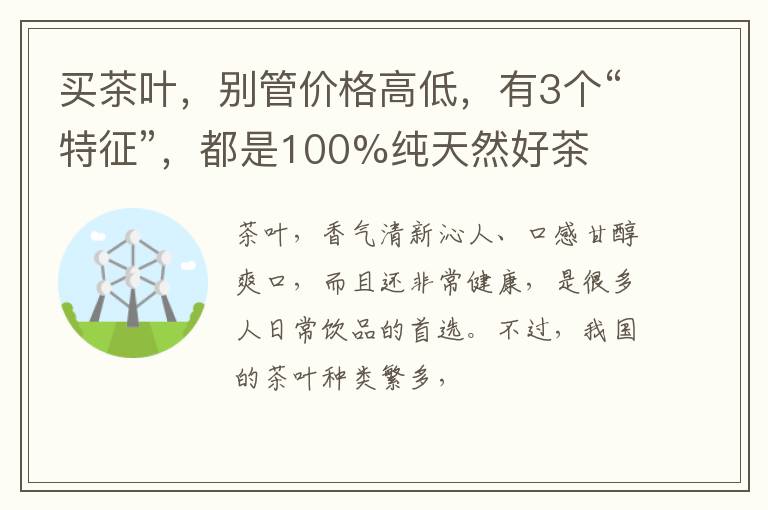 买茶叶，别管价格高低，有3个“特征”，都是100%纯天然好茶

茶叶，香气清新沁人、口感甘醇爽口，而且还非常健康，是很多人日常饮品的首选。不过，我国的茶叶种类繁多，